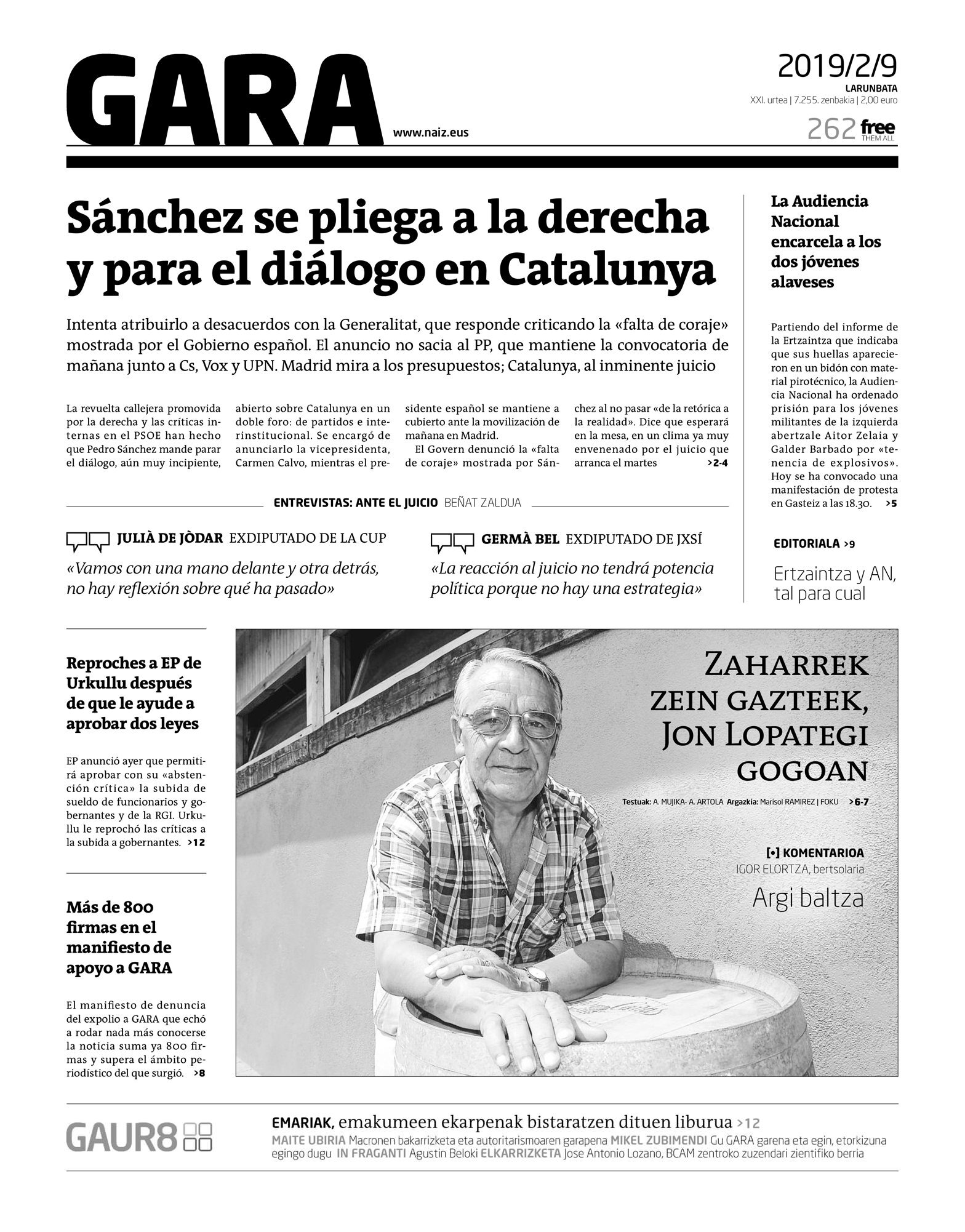 GARA

www.naiz.eus

2019/2/9
LARUNBATA
XXI. urtea | 7.255. zenbakia | 2,00 euro

262 free THEM ALL

Sánchez se pliega a la derecha y para el diálogo en Catalunya

Intenta atribuirlo a desacuerdos con la Generalitat, que responde criticando la «falta de coraje» mostrada por el Gobierno español. El anuncio no sacia al PP, que mantiene la convocatoria de mañana junto a Cs, Vox y UPN. Madrid mira a los presupuestos; Catalunya, al inminente juicio

La revuelta callejera promovida por la derecha y las críticas internas en el PSOE han hecho que Pedro Sánchez mande parar el diálogo, aún muy incipiente, abierto sobre Catalunya en un doble foro: de partidos e interinstitucional. Se encargó de anunciarlo la vicepresidenta, Carmen Calvo, mientras el presidente español se mantiene a cubierto ante la movilización de mañana en Madrid.

El Govern denunció la «falta de coraje» mostrada por Sánchez al no pasar «de la retórica a la realidad». Dice que esperará en la mesa, en un clima ya muy envenenado por el juicio que arranca el martes >2-4

ENTREVISTAS: ANTE EL JUICIO BEÑAT ZALDUA

JULIÀ DE JÒDAR EXDIPUTADO DE LA CUP
«Vamos con una mano delante y otra detrás, no hay reflexión sobre qué ha pasado»

GERMÀ BEL EXDIPUTADO DE JXSÍ
«La reacción al juicio no tendrá potencia política porque no hay una estrategia»

La Audiencia Nacional encarcela a los dos jóvenes alaveses

Partiendo del informe de la Ertzaintza que indicaba que sus huellas aparecieron en un bidón con material pirotécnico, la Audiencia Nacional ha ordenado prisión para los jóvenes militantes de la izquierda abertzale Aitor Zelaia y Galder Barbado por «tenencia de explosivos». Hoy se ha convocado una manifestación de protesta en Gasteiz a las 18.30. >5

EDITORIALA >9
Ertzaintza y AN, tal para cual

Reproches a EP de Urkullu después de que le ayude a aprobar dos leyes

EP anunció ayer que permitirá aprobar con su «abstención crítica» la subida de sueldo de funcionarios y gobernantes y de la RGI. Urkullu le reprochó las críticas a la subida a gobernantes. >12

Más de 800 firmas en el manifiesto de apoyo a GARA

El manifiesto de denuncia del expolio a GARA que echó a rodar nada más conocerse la noticia suma ya 800 firmas y supera el ámbito periodístico del que surgió. >8

ZAHARREK ZEIN GAZTEEK, JON LOPATEGI GOGOAN
Testuak: A. MUJIKA- A. ARTOLA Argazkia: Marisol RAMIREZ | FOKU >6-7

[•] KOMENTARIOA
IGOR ELORTZA, bertsolaria
Argi baltza

GAUR8
EMARIAK, emakumeen ekarpenak bistaratzen dituen liburua >12
MAITE UBIRIA Macronen bakarrizketa eta autoritarismoaren garapena MIKEL ZUBIMENDI Gu GARA garena eta egin, etorkizuna egingo dugu IN FRAGANTI Agustin Beloki ELKARRIZKETA Jose Antonio Lozano, BCAM zentroko zuzendari zientifiko berria